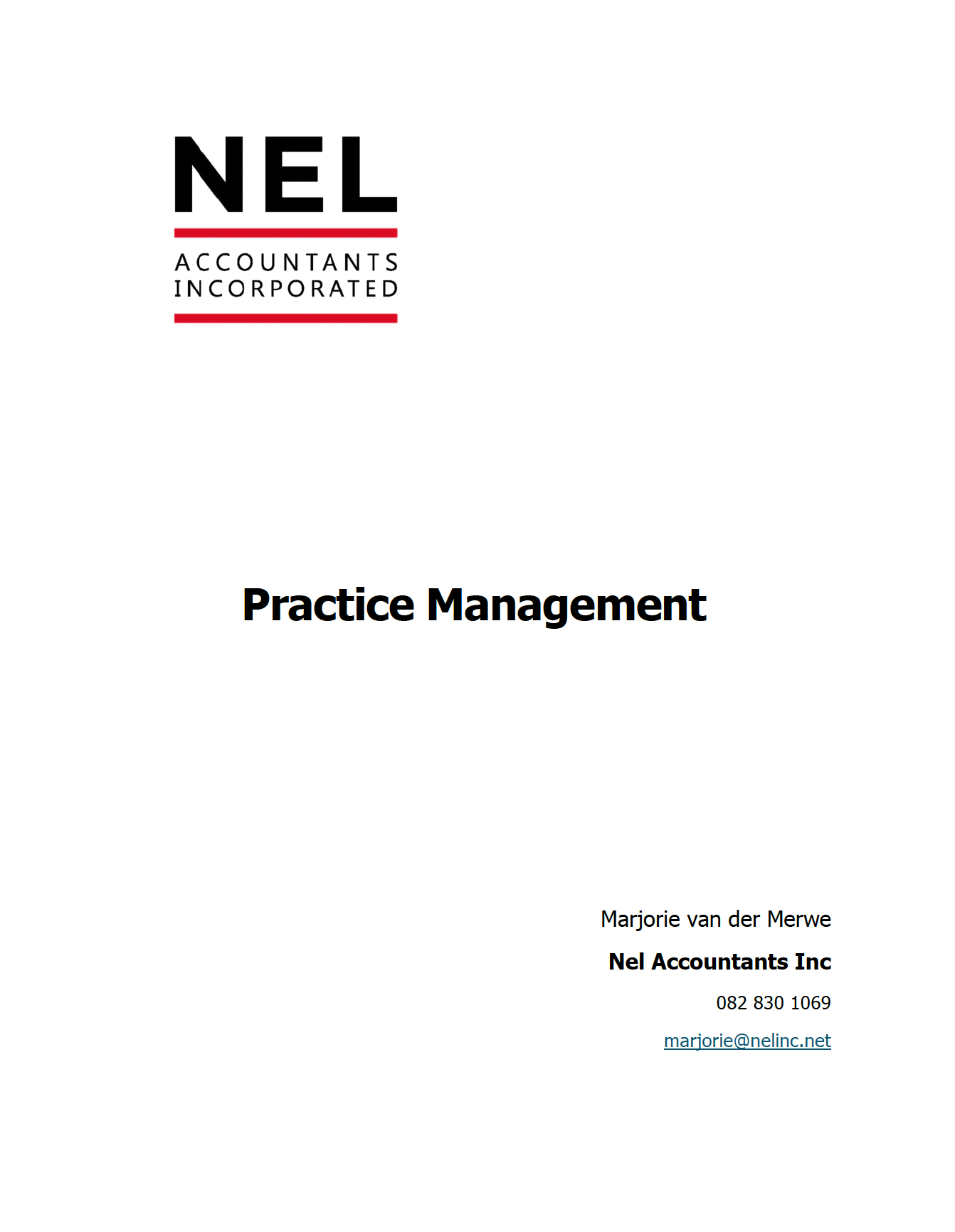 NEL

ACCOUNTANTS
INCORPORATED

Practice Management

Marjorie van der Merwe

Nel Accountants Inc

082 830 1069

marjorie@nelinc.net